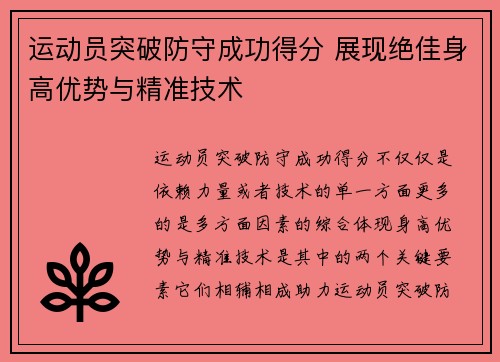 运动员突破防守成功得分 展现绝佳身高优势与精准技术

运动员突破防守成功得分不仅仅是依赖力量或者技术的单一方面更多的是多方面因素的综合体现身高优势与精准技术是其中的两个关键要素它们相辅相成助力运动员突破防